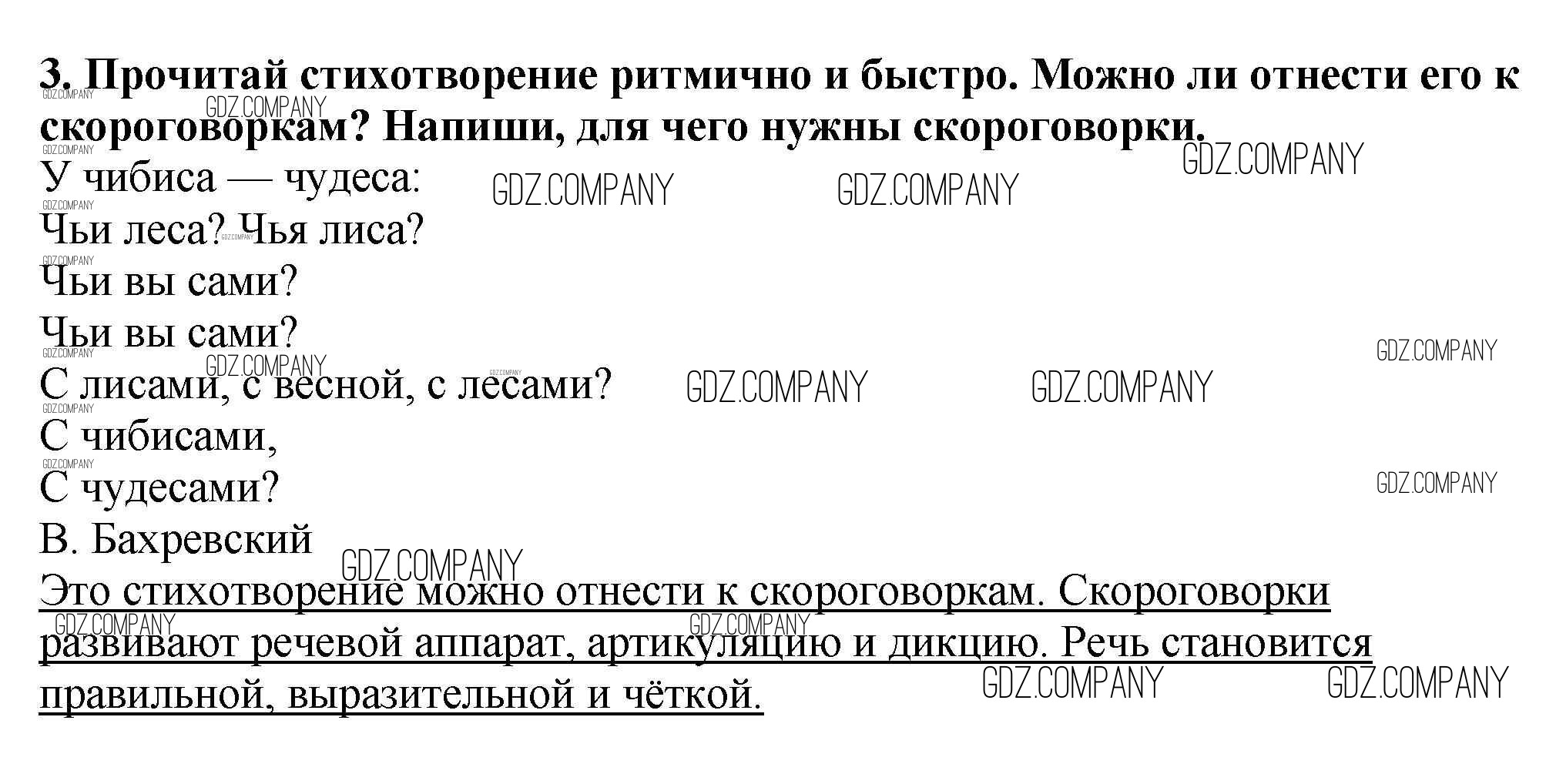 3. Прочитай стихотворение ритмично и быстро. Можно ли отнести его к скороговоркам? Напиши, для чего нужны скороговорки.

У чибиса — чудеса:
Чьи леса? Чья лиса?
Чьи вы сами?
Чьи вы сами?
С лисами, с весной, с лесами?
С чибисами,
С чудесами?
В. Бахревский

Это стихотворение можно отнести к скороговоркам. Скороговорки развивают речевой аппарат, артикуляцию и дикцию. Речь становится правильной, выразительной и чёткой.

GDZ.COMPANY